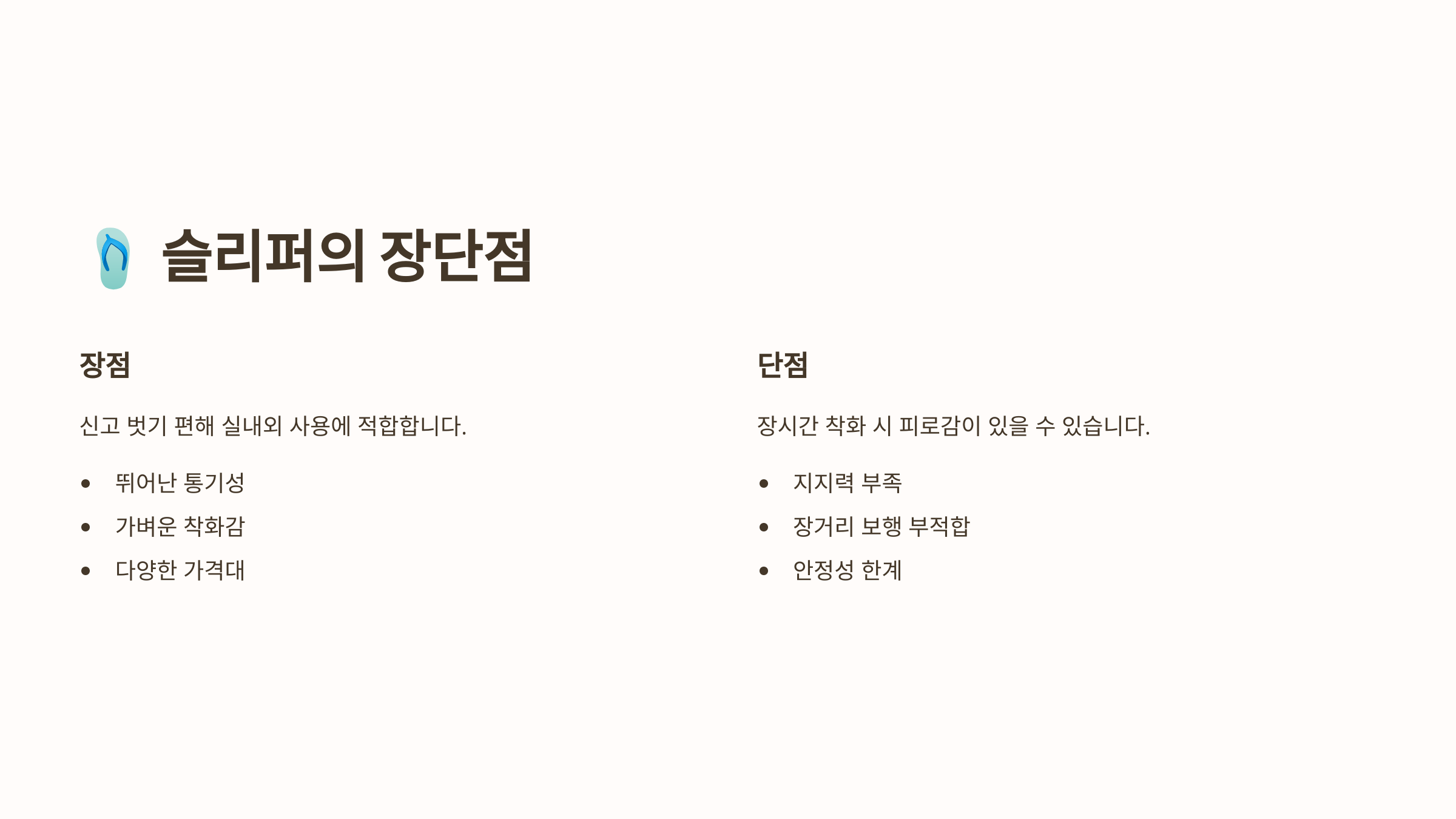 슬리퍼의 장단점

장점

신고 벗기 편해 실내외 사용에 적합합니다.

• 뛰어난 통기성
• 가벼운 착화감
• 다양한 가격대

단점

장시간 착화 시 피로감이 있을 수 있습니다.

• 지지력 부족
• 장거리 보행 부적합
• 안정성 한계